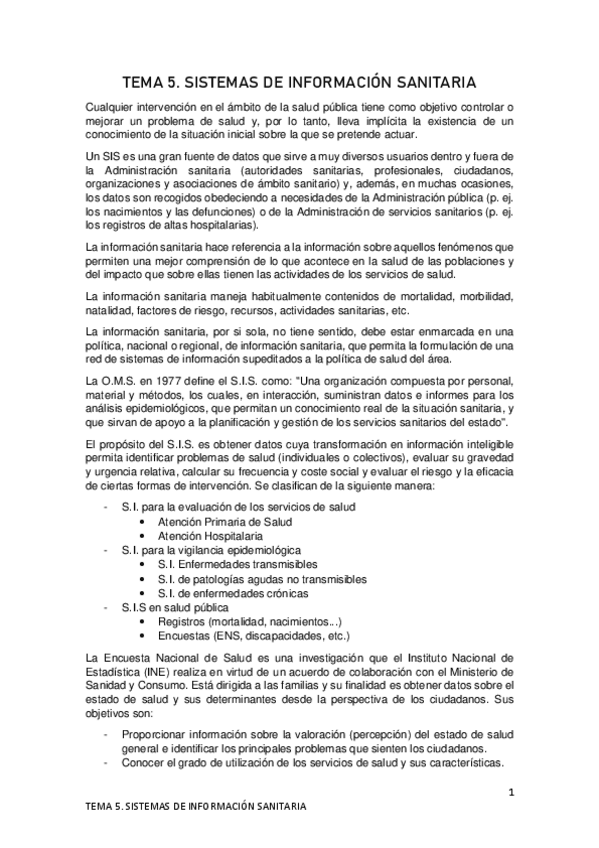 TEMA 5. SISTEMAS DE INFORMACIÓN SANITARIA

Cualquier intervención en el ámbito de la salud pública tiene como objetivo controlar o mejorar un problema de salud y, por lo tanto, lleva implícita la existencia de un conocimiento de la situación inicial sobre la que se pretende actuar.

Un SIS es una gran fuente de datos que sirve a muy diversos usuarios dentro y fuera de la Administración sanitaria (autoridades sanitarias, profesionales, ciudadanos, organizaciones y asociaciones de ámbito sanitario) y, además, en muchas ocasiones, los datos son recogidos obedeciendo a necesidades de la Administración pública (p. ej. los nacimientos y las defunciones) o de la Administración de servicios sanitarios (p. ej. los registros de altas hospitalarias).

La información sanitaria hace referencia a la información sobre aquellos fenómenos que permiten una mejor comprensión de lo que acontece en la salud de las poblaciones y del impacto que sobre ellas tienen las actividades de los servicios de salud.

La información sanitaria maneja habitualmente contenidos de mortalidad, morbilidad, natalidad, factores de riesgo, recursos, actividades sanitarias, etc.

La información sanitaria, por si sola, no tiene sentido, debe estar enmarcada en una política, nacional o regional, de información sanitaria, que permita la formulación de una red de sistemas de información supeditados a la política de salud del área.

La O.M.S. en 1977 define el S.I.S. como: "Una organización compuesta por personal, material y métodos, los cuales, en interacción, suministran datos e informes para los análisis epidemiológicos, que permitan un conocimiento real de la situación sanitaria, y que sirvan de apoyo a la planificación y gestión de los servicios sanitarios del estado".

El propósito del S.I.S. es obtener datos cuya transformación en información inteligible permita identificar problemas de salud (individuales o colectivos), evaluar su gravedad y urgencia relativa, calcular su frecuencia y coste social y evaluar el riesgo y la eficacia de ciertas formas de intervención. Se clasifican de la siguiente manera:

- S.I. para la evaluación de los servicios de salud
  • Atención Primaria de Salud
  • Atención Hospitalaria
- S.I. para la vigilancia epidemiológica
  • S.I. Enfermedades transmisibles
  • S.I. de patologías agudas no transmisibles
  • S.I. de enfermedades crónicas
- S.I.S en salud pública
  • Registros (mortalidad, nacimientos...)
  • Encuestas (ENS, discapacidades, etc.)

La Encuesta Nacional de Salud es una investigación que el Instituto Nacional de Estadística (INE) realiza en virtud de un acuerdo de colaboración con el Ministerio de Sanidad y Consumo. Está dirigida a las familias y su finalidad es obtener datos sobre el estado de salud y sus determinantes desde la perspectiva de los ciudadanos. Sus objetivos son:

- Proporcionar información sobre la valoración (percepción) del estado de salud general e identificar los principales problemas que sienten los ciudadanos.
- Conocer el grado de utilización de los servicios de salud y sus características.

1

TEMA 5. SISTEMAS DE INFORMACIÓN SANITARIA